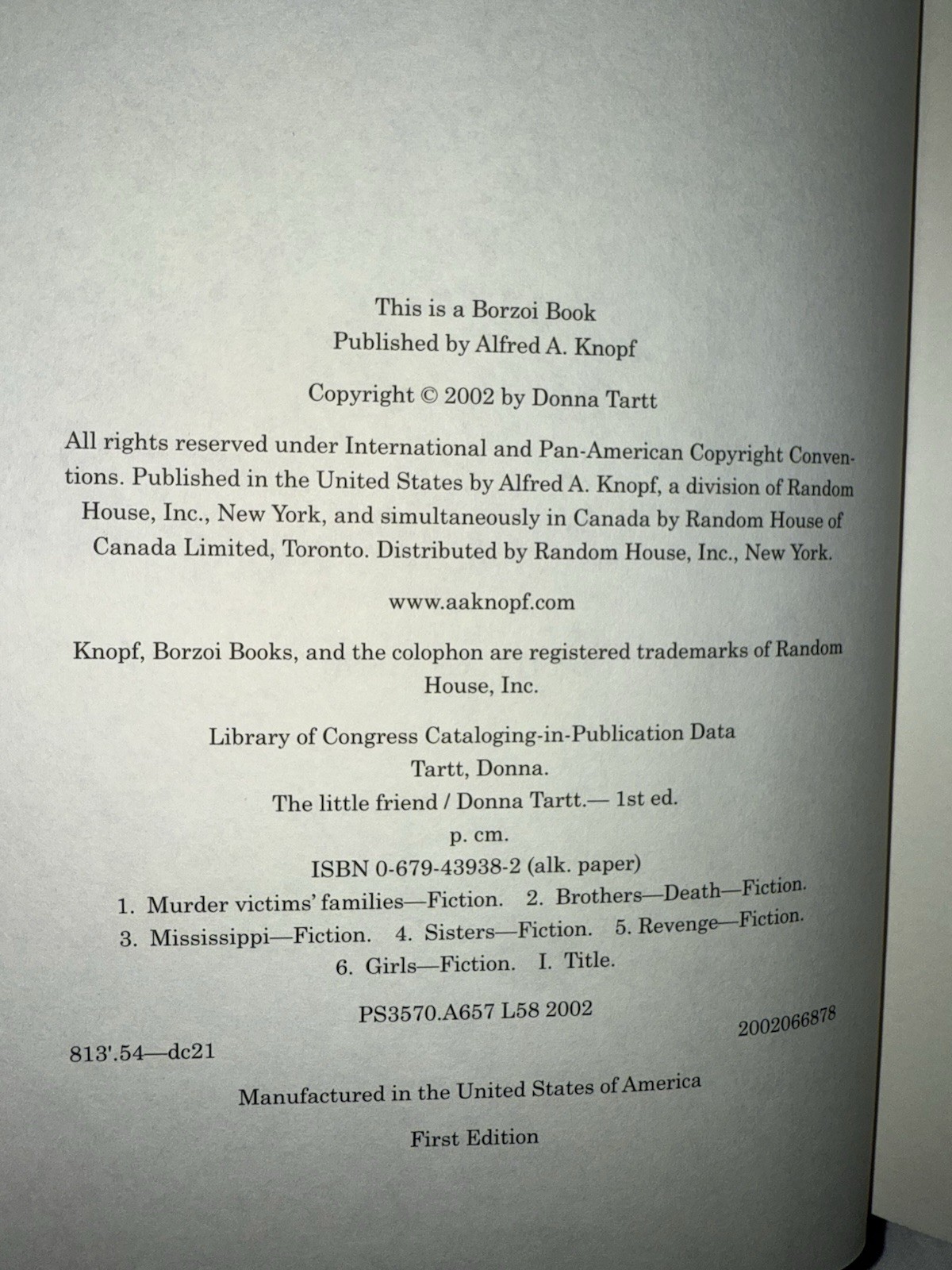 This is a Borzoi Book
Published by Alfred A. Knopf

Copyright © 2002 by Donna Tartt

All rights reserved under International and Pan-American Copyright Conventions. Published in the United States by Alfred A. Knopf, a division of Random House, Inc., New York, and simultaneously in Canada by Random House of Canada Limited, Toronto. Distributed by Random House, Inc., New York.

www.aaknopf.com

Knopf, Borzoi Books, and the colophon are registered trademarks of Random House, Inc.

Library of Congress Cataloging-in-Publication Data
Tartt, Donna.
The little friend / Donna Tartt.— 1st ed.
p. cm.
ISBN 0-679-43938-2 (alk. paper)
1. Murder victims' families—Fiction. 2. Brothers—Death—Fiction.
3. Mississippi—Fiction. 4. Sisters—Fiction. 5. Revenge—Fiction.
6. Girls—Fiction. I. Title.

PS3570.A657 L58 2002
813'.54—dc21 2002066878

Manufactured in the United States of America

First Edition